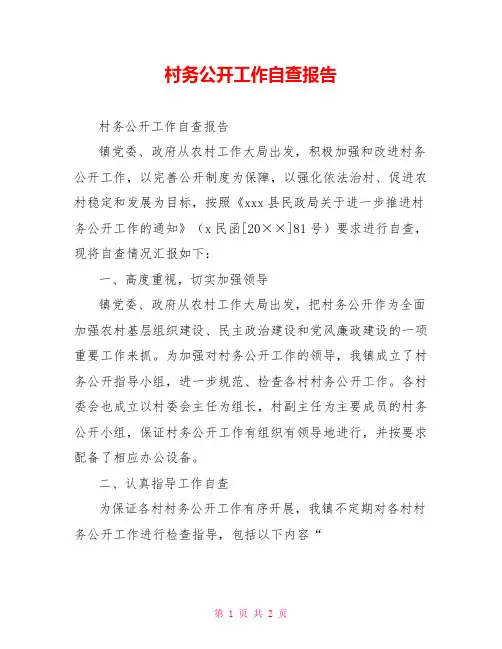 村务公开工作自查报告

村务公开工作自查报告

镇党委、政府从农村工作大局出发，积极加强和改进村务公开工作，以完善公开制度为保障，以强化依法治村、促进农村稳定和发展为目标，按照《xxx县民政局关于进一步推进村务公开工作的通知》（x民函[20××]81号）要求进行自查，现将自查情况汇报如下：

一、高度重视，切实加强领导

镇党委、政府从农村工作大局出发，把村务公开作为全面加强农村基层组织建设、民主政治建设和党风廉政建设的一项重要工作来抓。为加强对村务公开工作的领导，我镇成立了村务公开指导小组，进一步规范、检查各村村务公开工作。各村委会也成立以村委会主任为组长，村副主任为主要成员的村务公开小组，保证村务公开工作有组织有领导地进行，并按要求配备了相应办公设备。

二、认真指导工作自查

为保证各村村务公开工作有序开展，我镇不定期对各村村务公开工作进行检查指导，包括以下内容“

第 1 页 共 2 页